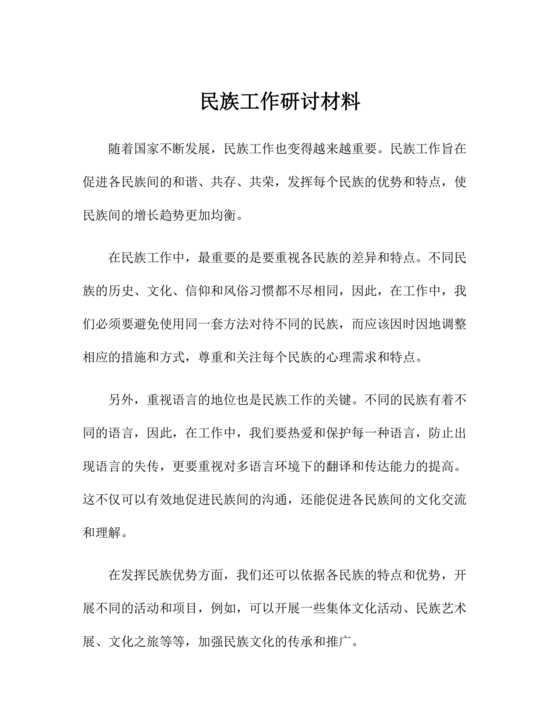 民族工作研讨材料

随着国家不断发展，民族工作也变得越来越重要。民族工作旨在促进各民族间的和谐、共存、共荣，发挥每个民族的优势和特点，使民族间的增长趋势更加均衡。

在民族工作中，最重要的是要重视各民族的差异和特点。不同民族的历史、文化、信仰和风俗习惯都不尽相同，因此，在工作中，我们必须要避免使用同一套方法对待不同的民族，而应该因时因地调整相应的措施和方式，尊重和关注每个民族的心理需求和特点。

另外，重视语言的地位也是民族工作的关键。不同的民族有着不同的语言，因此，在工作中，我们要热爱和保护每一种语言，防止出现语言的失传，更要重视对多语言环境下的翻译和传达能力的提高。这不仅可以有效地促进民族间的沟通，还能促进各民族间的文化交流和理解。

在发挥民族优势方面，我们还可以依据各民族的特点和优势，开展不同的活动和项目，例如，可以开展一些集体文化活动、民族艺术展、文化之旅等等，加强民族文化的传承和推广。